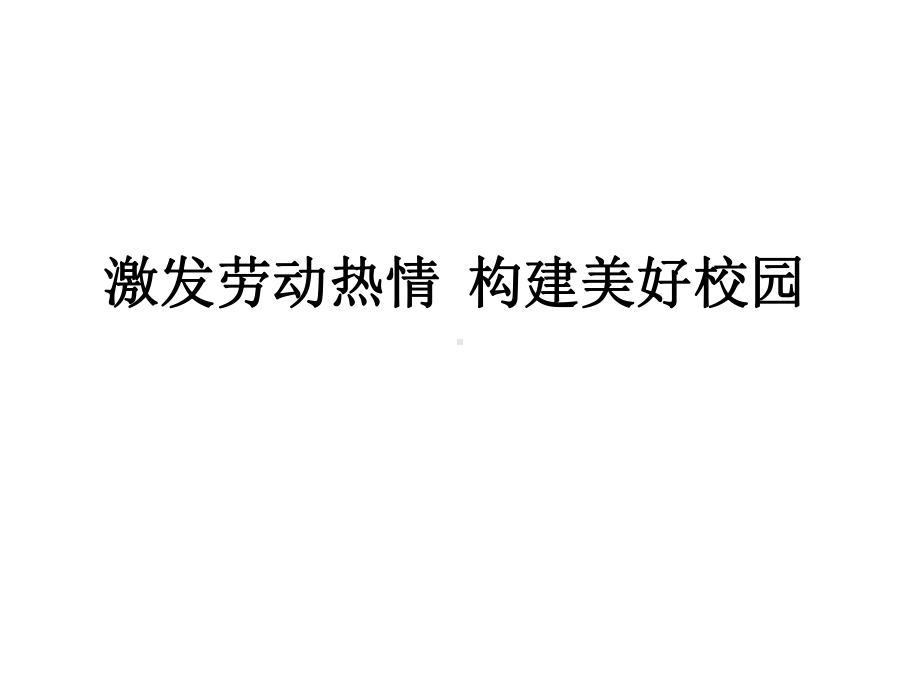 激发劳动热情 构建美好校园